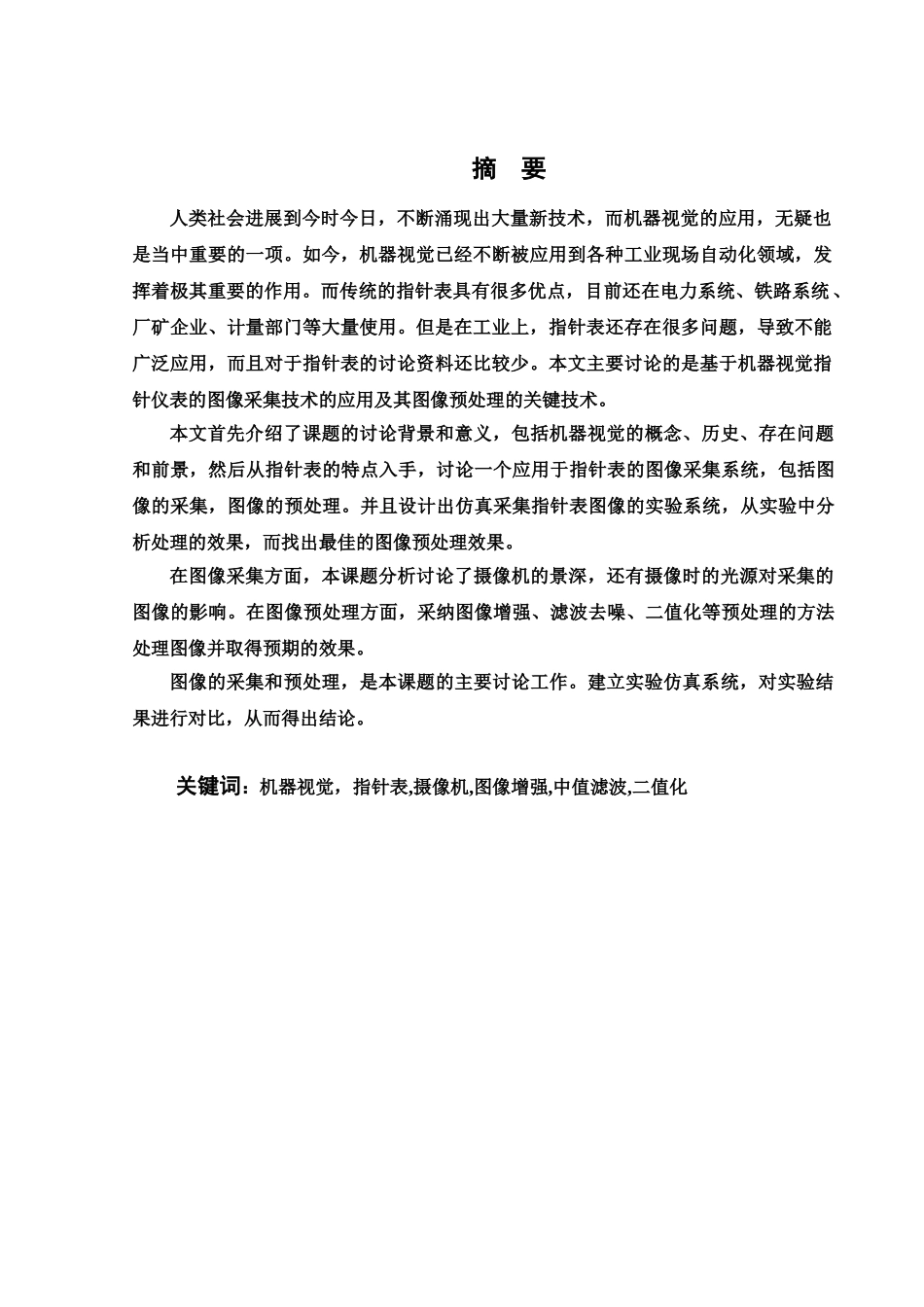 摘 要

人类社会进展到今时今日，不断涌现出大量新技术，而机器视觉的应用，无疑也是当中重要的一项。如今，机器视觉已经不断被应用到各种工业现场自动化领域，发挥着极其重要的作用。而传统的指针表具有很多优点，目前还在电力系统、铁路系统、厂矿企业、计量部门等大量使用。但是在工业上，指针表还存在很多问题，导致不能广泛应用，而且对于指针表的讨论资料还比较少。本文主要讨论的是基于机器视觉指针仪表的图像采集技术的应用及其图像预处理的关键技术。

本文首先介绍了课题的讨论背景和意义，包括机器视觉的概念、历史、存在问题和前景，然后从指针表的特点入手，讨论一个应用于指针表的图像采集系统，包括图像的采集，图像的预处理。并且设计出仿真采集指针表图像的实验系统，从实验中分析处理的效果，而找出最佳的图像预处理效果。

在图像采集方面，本课题分析讨论了摄像机的景深，还有摄像时的光源对采集的图像的影响。在图像预处理方面，采纳图像增强、滤波去噪、二值化等预处理的方法处理图像并取得预期的效果。

图像的采集和预处理，是本课题的主要讨论工作。建立实验仿真系统，对实验结果进行对比，从而得出结论。

关键词：机器视觉，指针表,摄像机,图像增强,中值滤波,二值化